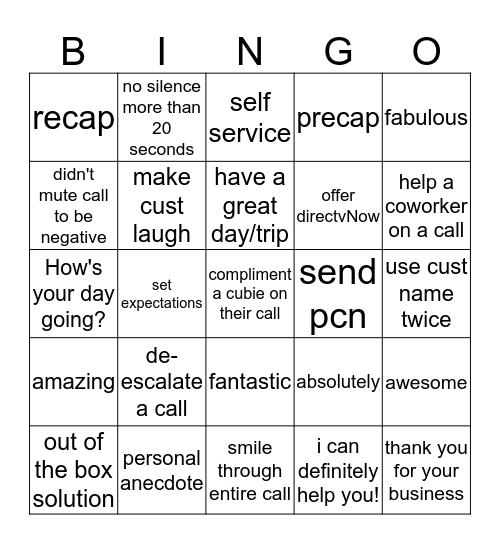 | B | I | N | G | O |
|---|---|---|---|---|
| recap | no silence more than 20 seconds | self service | precap | fabulous |
| didn't mute call to be negative | make cust laugh | have a great day/trip | offer directvNow | help a coworker on a call |
| How's your day going? | set expectations | compliment a cubie on their call | send pcn | use cust name twice |
| amazing | de-escalate a call | fantastic | absolutely | awesome |
| out of the box solution | personal anecdote | smile through entire call | i can definitely help you! | thank you for your business |